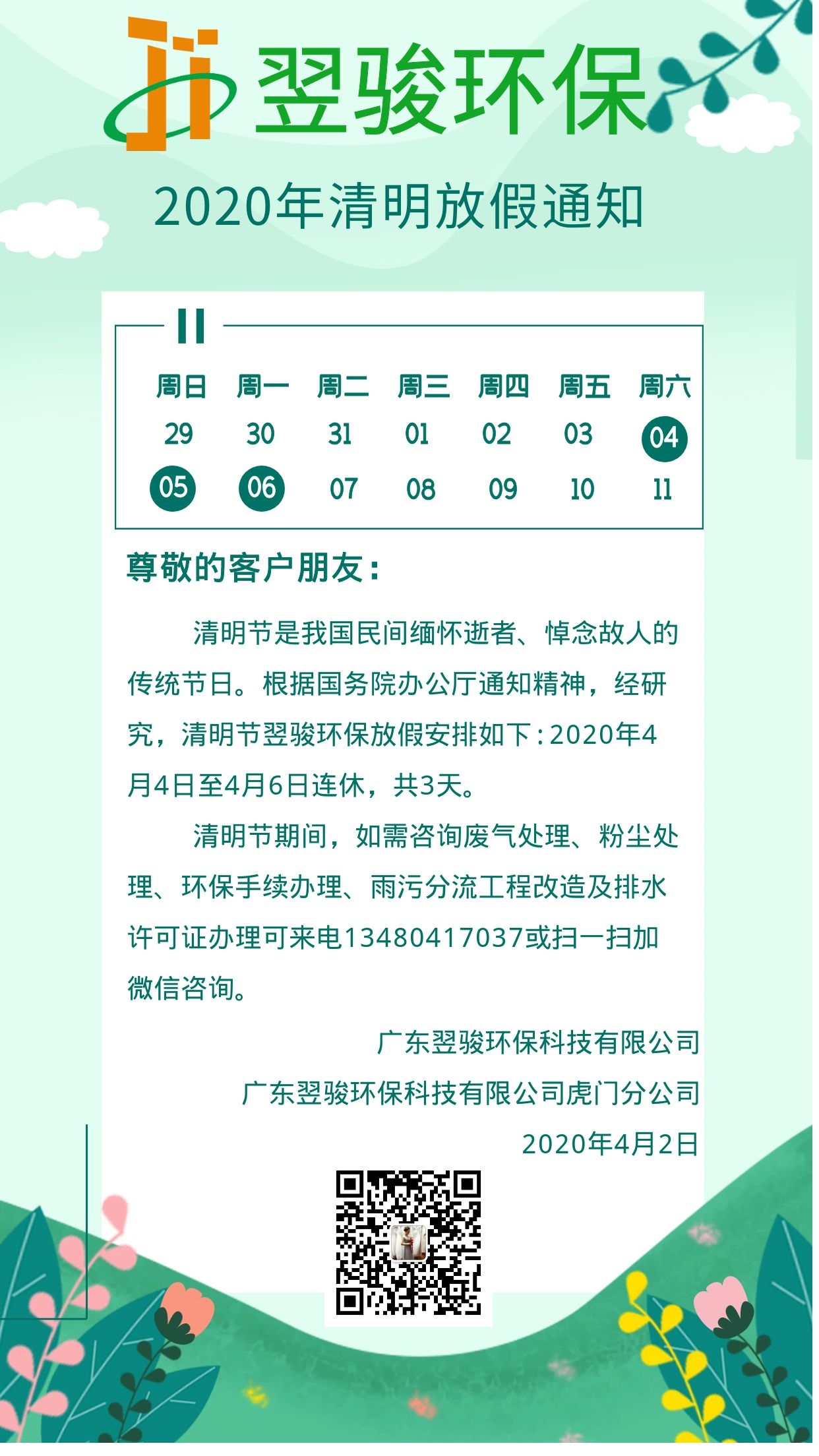 翌骏环保

2020年清明放假通知

| 周日 | 周一 | 周二 | 周三 | 周四 | 周五 | 周六 |
|---|---|---|---|---|---|---|
| 29 | 30 | 31 | 01 | 02 | 03 | 04 |
| 05 | 06 | 07 | 08 | 09 | 10 | 11 |

尊敬的客户朋友：

清明节是我国民间缅怀逝者、悼念故人的传统节日。根据国务院办公厅通知精神，经研究，清明节翌骏环保放假安排如下：2020年4月4日至4月6日连休，共3天。

清明节期间，如需咨询废气处理、粉尘处理、环保手续办理、雨污分流工程改造及排水许可证办理可来电13480417037或扫一扫加微信咨询。

广东翌骏环保科技有限公司
广东翌骏环保科技有限公司虎门分公司
2020年4月2日